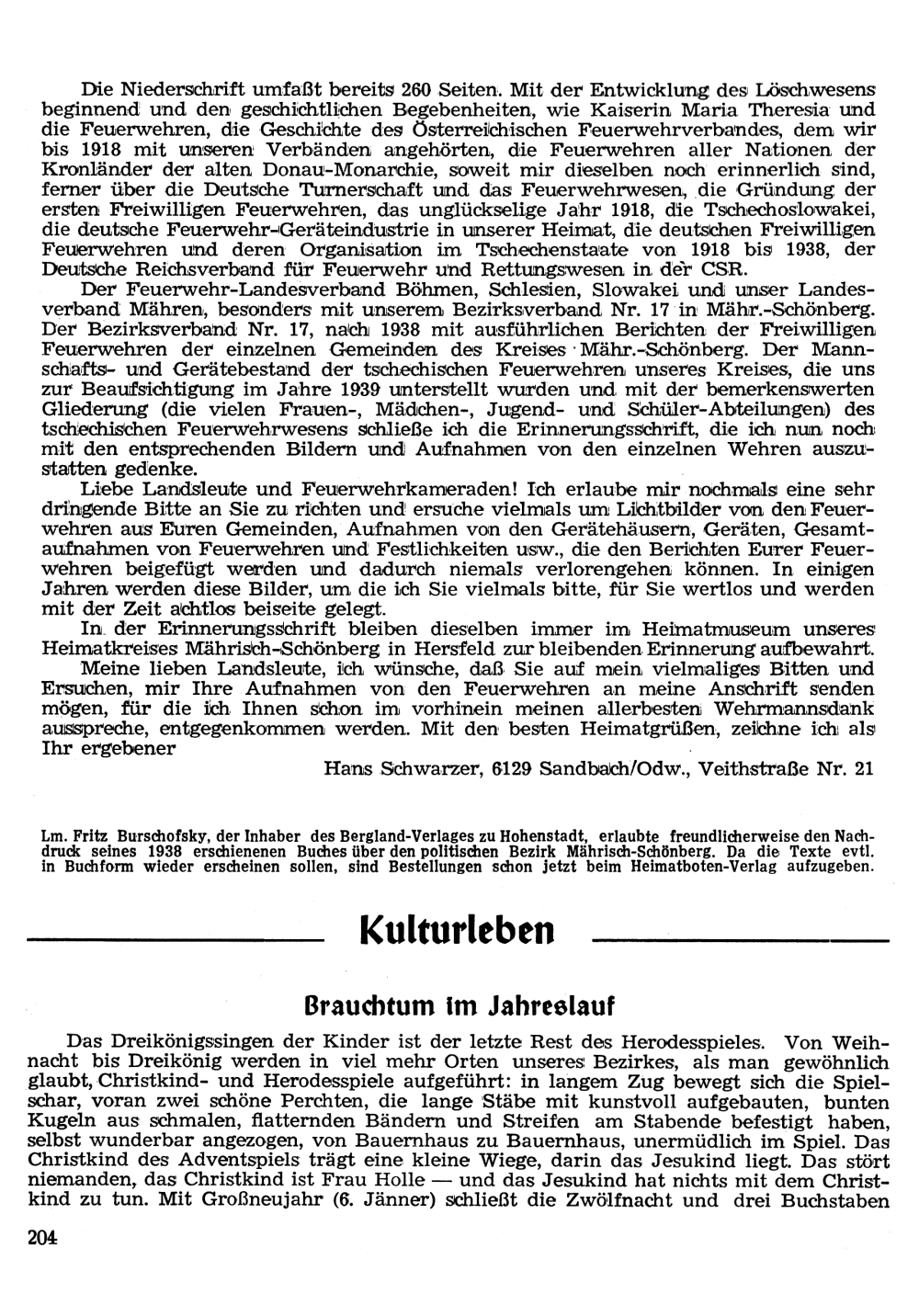 Die Niederschrift umfaßt bereits 260 Seiten. Mit der Entwicklung des Löschwesens beginnend und den geschichtlichen Begebenheiten, wie Kaiserin Maria Theresia und die Feuerwehren, die Geschichte des Österreichischen Feuerwehrverbandes, dem wir bis 1918 mit unseren Verbänden angehörten, die Feuerwehren aller Nationen der Kronländer der alten Donau-Monarchie, soweit mir dieselben noch erinnerlich sind, ferner über die Deutsche Turnerschaft und das Feuerwehrwesen, die Gründung der ersten Freiwilligen Feuerwehren, das unglückselige Jahr 1918, die Tschechoslowakei, die deutsche Feuerwehr-Geräteindustrie in unserer Heimat, die deutschen Freiwilligen Feuerwehren und deren Organisation im Tschechenstaate von 1918 bis 1938, der Deutsche Reichsverband für Feuerwehr und Rettungswesen in der CSR.

Der Feuerwehr-Landesverband Böhmen, Schlesien, Slowakei und unser Landesverband Mähren, besonders mit unserem Bezirksverband Nr. 17 in Mähr.-Schönberg. Der Bezirksverband Nr. 17, nach 1938 mit ausführlichen Berichten der Freiwilligen Feuerwehren der einzelnen Gemeinden des Kreises Mähr.-Schönberg. Der Mannschafts- und Gerätebestand der tschechischen Feuerwehren unseres Kreises, die uns zur Beaufsichtigung im Jahre 1939 unterstellt wurden und mit der bemerkenswerten Gliederung (die vielen Frauen-, Mädchen-, Jugend- und Schüler-Abteilungen) des tschechischen Feuerwehrwesens schließe ich die Erinnerungsschrift, die ich nun noch mit den entsprechenden Bildern und Aufnahmen von den einzelnen Wehren auszustatten gedenke.

Liebe Landsleute und Feuerwehrkameraden! Ich erlaube mir nochmals eine sehr dringende Bitte an Sie zu richten und ersuche vielmals um Lichtbilder von den Feuerwehren aus Euren Gemeinden, Aufnahmen von den Gerätehäusern, Geräten, Gesamtaufnahmen von Feuerwehren und Festlichkeiten usw., die den Berichten Eurer Feuerwehren beigefügt werden und dadurch niemals verlorengehen können. In einigen Jahren werden diese Bilder, um die ich Sie vielmals bitte, für Sie wertlos und werden mit der Zeit achtlos beiseite gelegt.

In der Erinnerungsschrift bleiben dieselben immer im Heimatmuseum unseres Heimatkreises Mährisch-Schönberg in Hersfeld zur bleibenden Erinnerung aufbewahrt.

Meine lieben Landsleute, ich wünsche, daß Sie auf mein vielmaliges Bitten und Ersuchen, mir Ihre Aufnahmen von den Feuerwehren an meine Anschrift senden mögen, für die ich Ihnen schon im vorhinein meinen allerbesten Wehrmannsdank ausspreche, entgegenkommen werden. Mit den besten Heimatgrüßen, zeichne ich als Ihr ergebener

Hans Schwarzer, 6129 Sandbach/Odw., Veithstraße Nr. 21

Lm. Fritz Burschofsky, der Inhaber des Bergland-Verlages zu Hohenstadt, erlaubte freundlicherweise den Nachdruck seines 1938 erschienenen Buches über den politischen Bezirk Mährisch-Schönberg. Da die Texte evtl. in Buchform wieder erscheinen sollen, sind Bestellungen schon jetzt beim Heimatboten-Verlag aufzugeben.

Kulturleben

Brauchtum im Jahreslauf

Das Dreikönigssingen der Kinder ist der letzte Rest des Herodesspieles. Von Weihnacht bis Dreikönig werden in viel mehr Orten unseres Bezirkes, als man gewöhnlich glaubt, Christkind- und Herodesspiele aufgeführt: in langem Zug bewegt sich die Spielschar, voran zwei schöne Perchten, die lange Stäbe mit kunstvoll aufgebauten, bunten Kugeln aus schmalen, flatternden Bändern und Streifen am Stabende befestigt haben, selbst wunderbar angezogen, von Bauernhaus zu Bauernhaus, unermüdlich im Spiel. Das Christkind des Adventspiels trägt eine kleine Wiege, darin das Jesukind liegt. Das stört niemanden, das Christkind ist Frau Holle — und das Jesukind hat nichts mit dem Christkind zu tun. Mit Großneujahr (6. Jänner) schließt die Zwölfnacht und drei Buchstaben

204